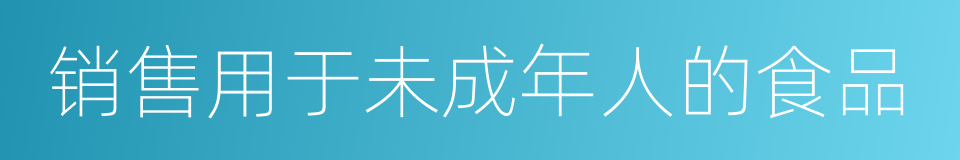 销售用于未成年人的食品